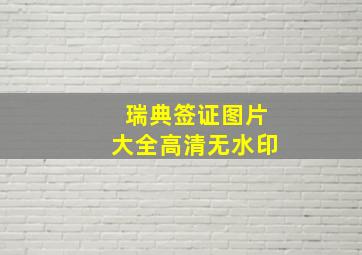 瑞典签证图片
大全高清无水印